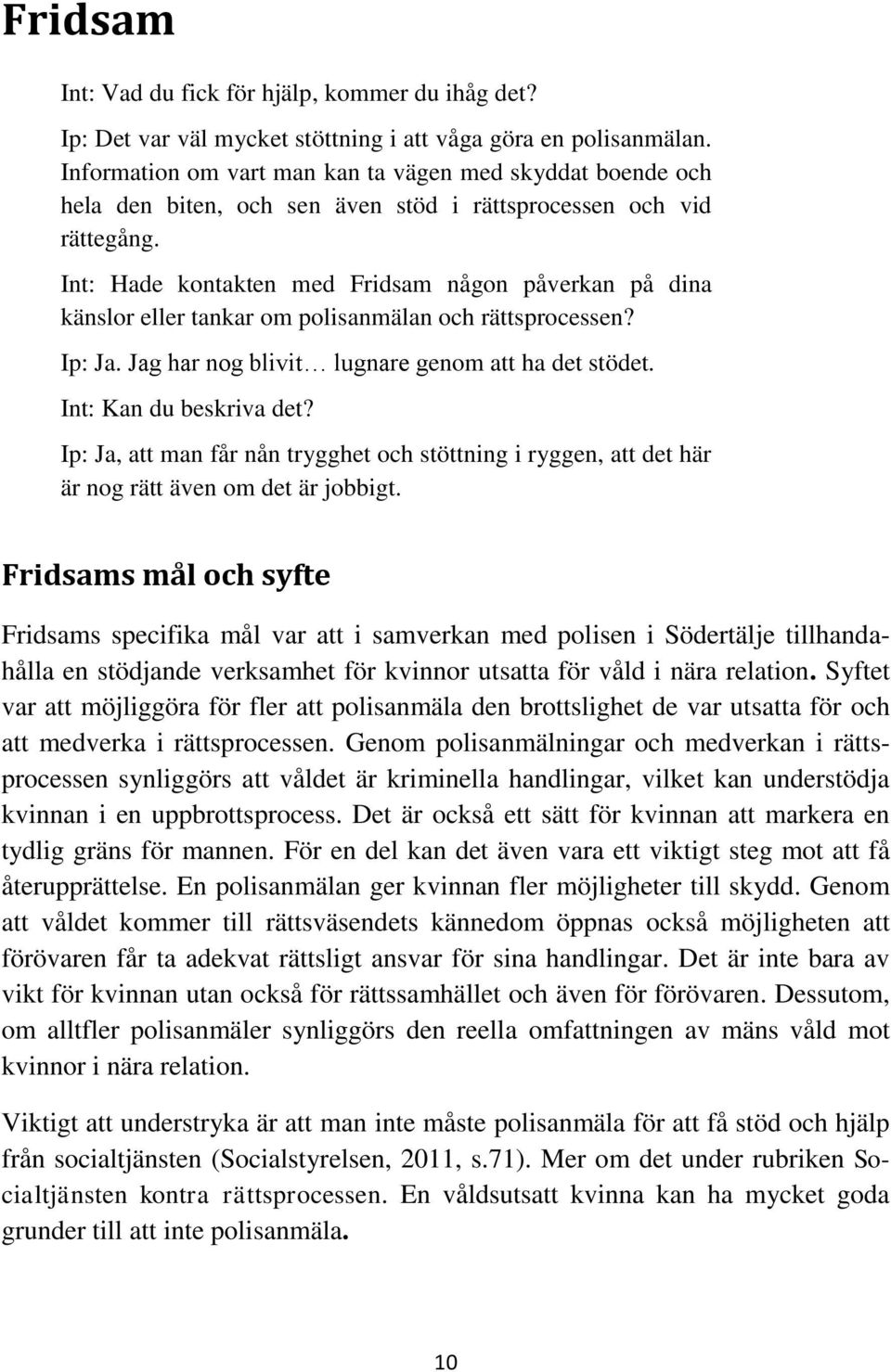 Fridsam

Int: Vad du fick för hjälp, kommer du ihåg det?

Ip: Det var väl mycket stöttning i att våga göra en polisanmälan. Information om vart man kan ta vägen med skyddat boende och hela den biten, och sen även stöd i rättsprocessen och vid rättegång.

Int: Hade kontakten med Fridsam någon påverkan på dina känslor eller tankar om polisanmälan och rättsprocessen?

Ip: Ja. Jag har nog blivit… lugnare genom att ha det stödet.

Int: Kan du beskriva det?

Ip: Ja, att man får nån trygghet och stöttning i ryggen, att det här är nog rätt även om det är jobbigt.

Fridsams mål och syfte

Fridsams specifika mål var att i samverkan med polisen i Södertälje tillhandahålla en stödjande verksamhet för kvinnor utsatta för våld i nära relation. Syftet var att möjliggöra för fler att polisanmäla den brottslighet de var utsatta för och att medverka i rättsprocessen. Genom polisanmälningar och medverkan i rättsprocessen synliggörs att våldet är kriminella handlingar, vilket kan understödja kvinnan i en uppbrottsprocess. Det är också ett sätt för kvinnan att markera en tydlig gräns för mannen. För en del kan det även vara ett viktigt steg mot att få återupprättelse. En polisanmälan ger kvinnan fler möjligheter till skydd. Genom att våldet kommer till rättsväsendets kännedom öppnas också möjligheten att förövaren får ta adekvat rättsligt ansvar för sina handlingar. Det är inte bara av vikt för kvinnan utan också för rättssamhället och även för förövaren. Dessutom, om alltfler polisanmäler synliggörs den reella omfattningen av mäns våld mot kvinnor i nära relation.

Viktigt att understryka är att man inte måste polisanmäla för att få stöd och hjälp från socialtjänsten (Socialstyrelsen, 2011, s.71). Mer om det under rubriken Socialtjänsten kontra rättsprocessen. En våldsutsatt kvinna kan ha mycket goda grunder till att inte polisanmäla.

10